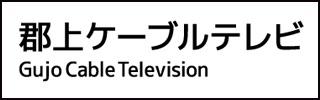 郡上ケーブルテレビ
Gujo Cable Television